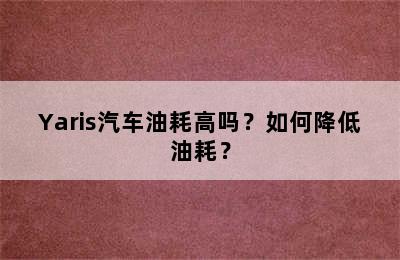 Yaris汽车油耗高吗？如何降低油耗？